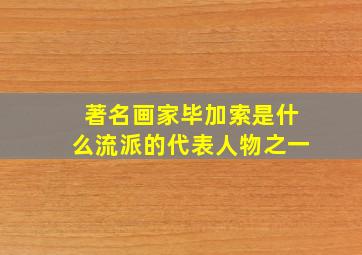 著名画家毕加索是什么流派的代表人物之一